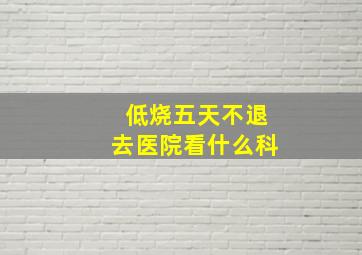 低烧五天不退
去医院看什么科